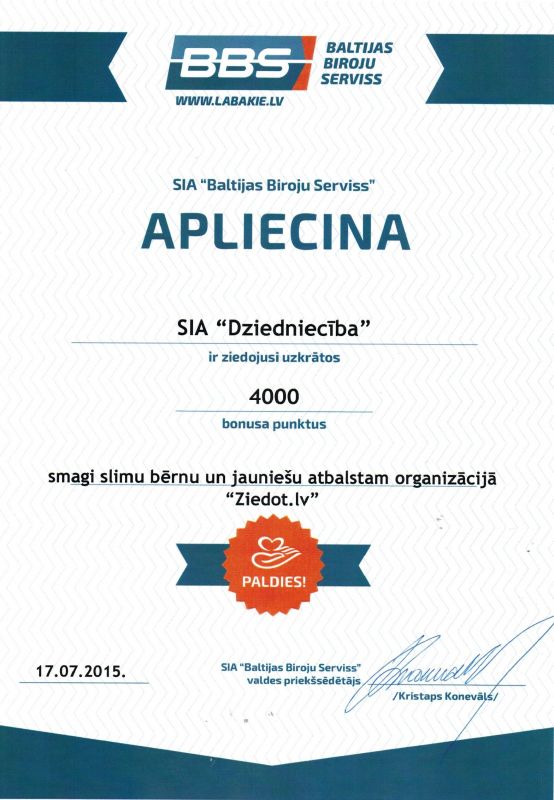 BBS BALTIJAS BIROJU SERVISS
WWW.LABAKIE.LV

SIA "Baltijas Biroju Serviss"

APLIECINA

SIA "Dziedniecība"

ir ziedojusi uzkrātos

4000

bonusa punktus

smagi slimu bērnu un jauniešu atbalstam organizācijā "Ziedot.lv"

PALDIES!

17.07.2015.

SIA "Baltijas Biroju Serviss" valdes priekšsēdētājs

/Kristaps Konevāls/